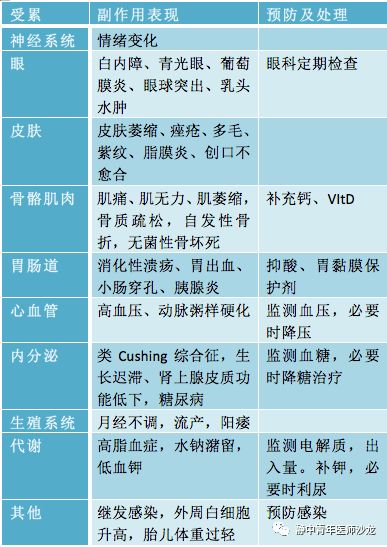 | 受累 | 副作用表现 | 预防及处理 |
|---|---|---|
| 神经系统 | 情绪变化 | |
| 眼 | 白内障、青光眼、葡萄膜炎、眼球突出、乳头水肿 | 眼科定期检查 |
| 皮肤 | 皮肤萎缩、痤疮、多毛、紫纹、脂膜炎、创口不愈合 | |
| 骨骼肌肉 | 肌痛、肌无力、肌萎缩，骨质疏松，自发性骨折，无菌性骨坏死 | 补充钙、VItD |
| 胃肠道 | 消化性溃疡、胃出血、小肠穿孔、胰腺炎 | 抑酸、胃黏膜保护剂 |
| 心血管 | 高血压、动脉粥样硬化 | 监测血压，必要时降压 |
| 内分泌 | 类 Cushing 综合征，生长迟滞、肾上腺皮质功能低下，糖尿病 | 监测血糖，必要时降糖治疗 |
| 生殖系统 | 月经不调，流产，阳痿 | |
| 代谢 | 高脂血症，水钠潴留，低血钾 | 监测电解质，出入量。补钾，必要时利尿 |
| 其他 | 继发感染，外周白细胞升高，胎儿体重过轻 | 预防感染 |

静中青年医师沙龙